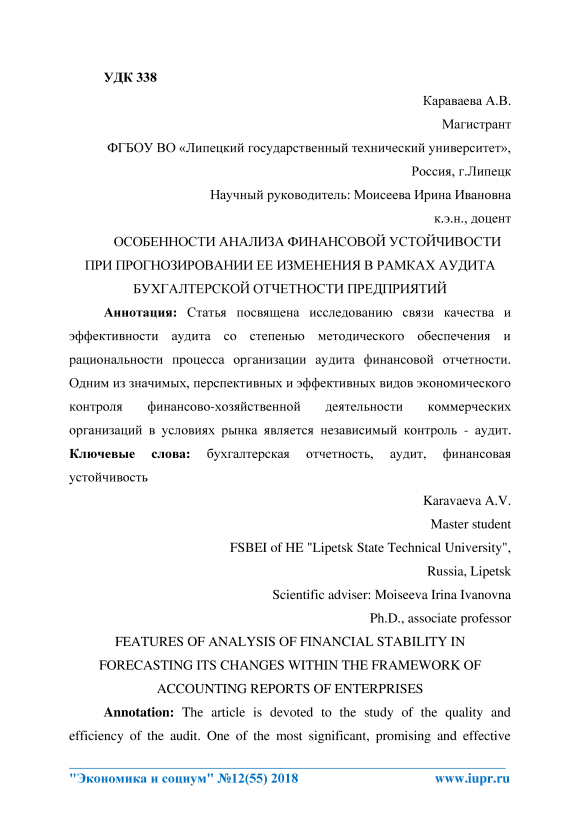 УДК 338

Караваева А.В.

Магистрант

ФГБОУ ВО «Липецкий государственный технический университет»,

Россия, г.Липецк

Научный руководитель: Моисеева Ирина Ивановна

к.э.н., доцент

ОСОБЕННОСТИ АНАЛИЗА ФИНАНСОВОЙ УСТОЙЧИВОСТИ ПРИ ПРОГНОЗИРОВАНИИ ЕЕ ИЗМЕНЕНИЯ В РАМКАХ АУДИТА БУХГАЛТЕРСКОЙ ОТЧЕТНОСТИ ПРЕДПРИЯТИЙ

Аннотация: Статья посвящена исследованию связи качества и эффективности аудита со степенью методического обеспечения и рациональности процесса организации аудита финансовой отчетности. Одним из значимых, перспективных и эффективных видов экономического контроля финансово-хозяйственной деятельности коммерческих организаций в условиях рынка является независимый контроль - аудит. Ключевые слова: бухгалтерская отчетность, аудит, финансовая устойчивость

Karavaeva A.V.

Master student

FSBEI of HE "Lipetsk State Technical University",

Russia, Lipetsk

Scientific adviser: Moiseeva Irina Ivanovna

Ph.D., associate professor

FEATURES OF ANALYSIS OF FINANCIAL STABILITY IN FORECASTING ITS CHANGES WITHIN THE FRAMEWORK OF ACCOUNTING REPORTS OF ENTERPRISES

Annotation: The article is devoted to the study of the quality and efficiency of the audit. One of the most significant, promising and effective

"Экономика и социум" №12(55) 2018 www.iupr.ru